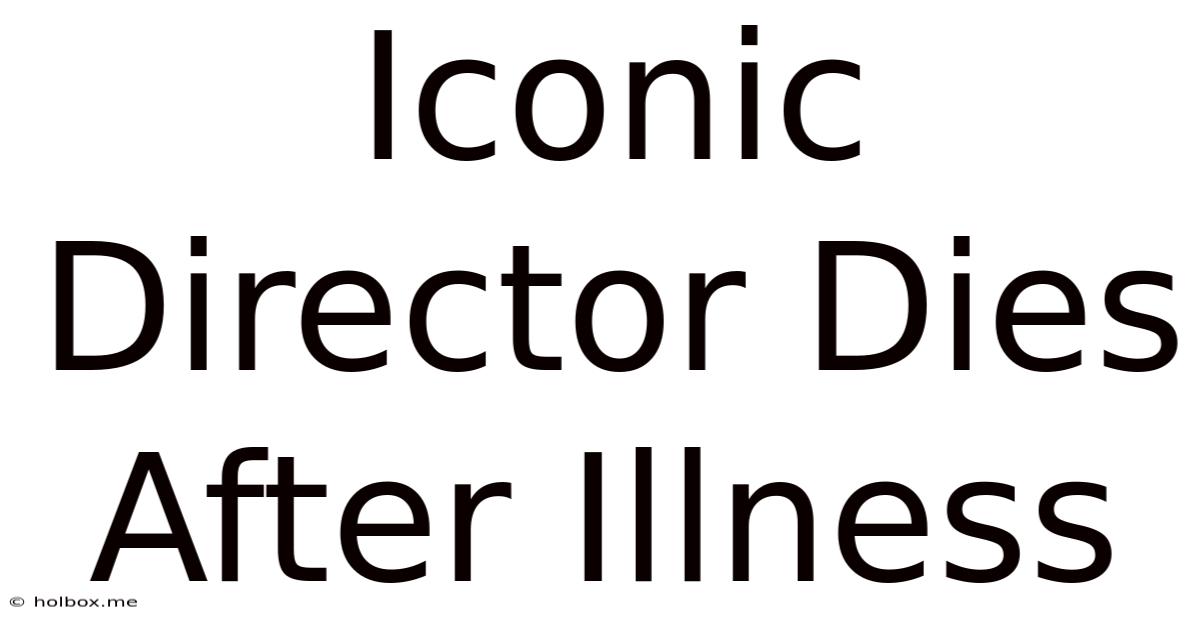 Iconic Director Dies After Illness

© holbox.me